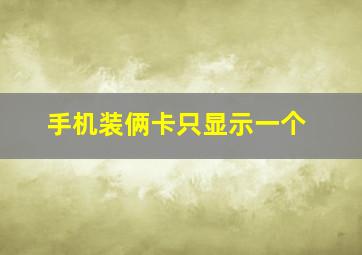 手机装俩卡只显示一个